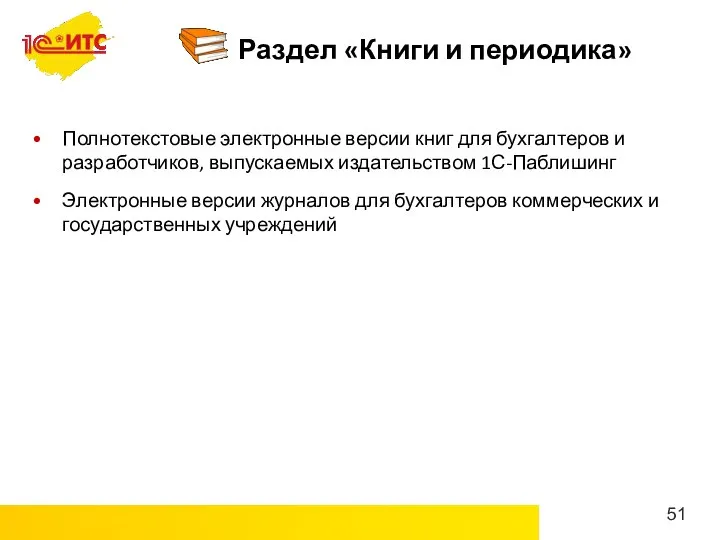 1С:ИТС

Раздел «Книги и периодика»

• Полнотекстовые электронные версии книг для бухгалтеров и разработчиков, выпускаемых издательством 1С-Паблишинг

• Электронные версии журналов для бухгалтеров коммерческих и государственных учреждений

51